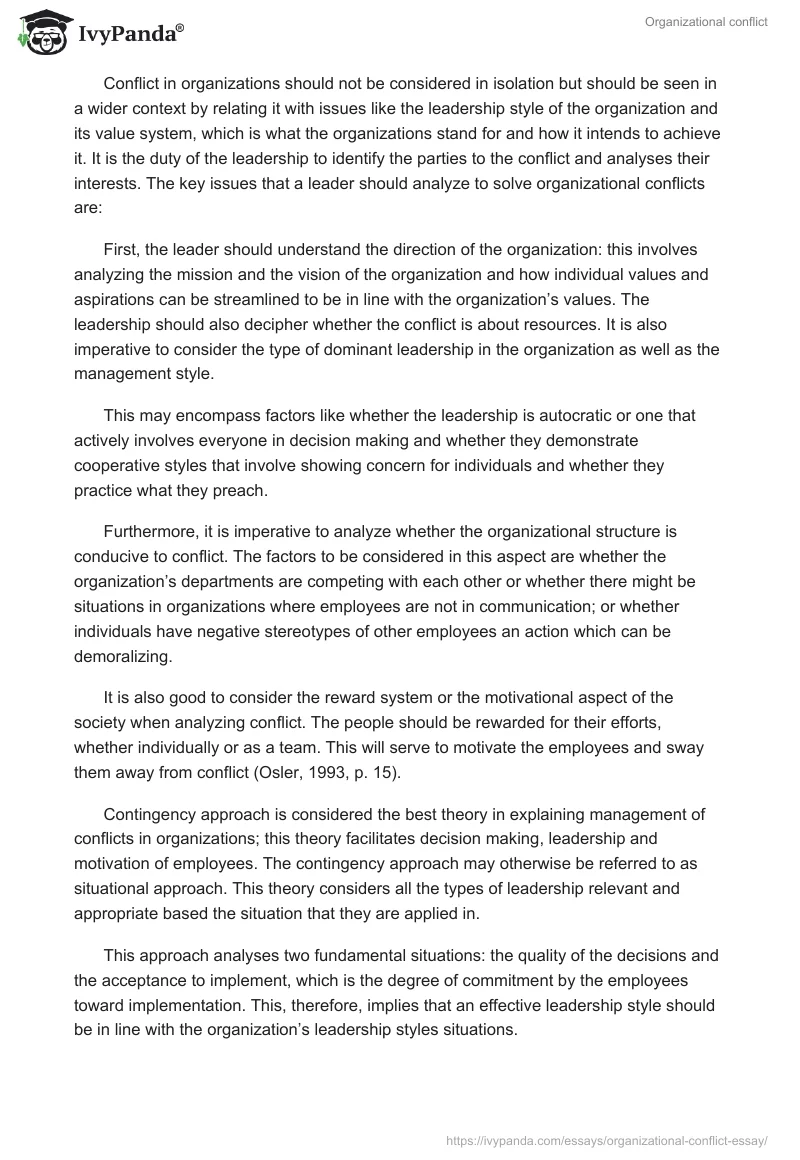 IvyPanda®

Organizational conflict

Conflict in organizations should not be considered in isolation but should be seen in a wider context by relating it with issues like the leadership style of the organization and its value system, which is what the organizations stand for and how it intends to achieve it. It is the duty of the leadership to identify the parties to the conflict and analyses their interests. The key issues that a leader should analyze to solve organizational conflicts are:

First, the leader should understand the direction of the organization: this involves analyzing the mission and the vision of the organization and how individual values and aspirations can be streamlined to be in line with the organization's values. The leadership should also decipher whether the conflict is about resources. It is also imperative to consider the type of dominant leadership in the organization as well as the management style.

This may encompass factors like whether the leadership is autocratic or one that actively involves everyone in decision making and whether they demonstrate cooperative styles that involve showing concern for individuals and whether they practice what they preach.

Furthermore, it is imperative to analyze whether the organizational structure is conducive to conflict. The factors to be considered in this aspect are whether the organization's departments are competing with each other or whether there might be situations in organizations where employees are not in communication; or whether individuals have negative stereotypes of other employees an action which can be demoralizing.

It is also good to consider the reward system or the motivational aspect of the society when analyzing conflict. The people should be rewarded for their efforts, whether individually or as a team. This will serve to motivate the employees and sway them away from conflict (Osler, 1993, p. 15).

Contingency approach is considered the best theory in explaining management of conflicts in organizations; this theory facilitates decision making, leadership and motivation of employees. The contingency approach may otherwise be referred to as situational approach. This theory considers all the types of leadership relevant and appropriate based the situation that they are applied in.

This approach analyses two fundamental situations: the quality of the decisions and the acceptance to implement, which is the degree of commitment by the employees toward implementation. This, therefore, implies that an effective leadership style should be in line with the organization's leadership styles situations.

https://ivypanda.com/essays/organizational-conflict-essay/